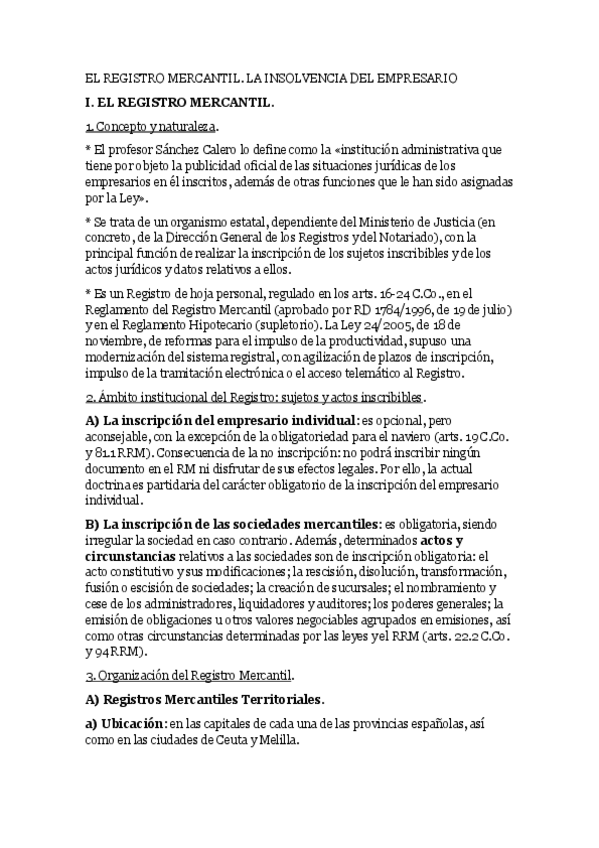 EL REGISTRO MERCANTIL. LA INSOLVENCIA DEL EMPRESARIO

I. EL REGISTRO MERCANTIL.

1. Concepto y naturaleza.

* El profesor Sánchez Calero lo define como la «institución administrativa que tiene por objeto la publicidad oficial de las situaciones jurídicas de los empresarios en él inscritos, además de otras funciones que le han sido asignadas por la Ley».

* Se trata de un organismo estatal, dependiente del Ministerio de Justicia (en concreto, de la Dirección General de los Registros y del Notariado), con la principal función de realizar la inscripción de los sujetos inscribibles y de los actos jurídicos y datos relativos a ellos.

* Es un Registro de hoja personal, regulado en los arts. 16-24 C.Co., en el Reglamento del Registro Mercantil (aprobado por RD 1784/1996, de 19 de julio) y en el Reglamento Hipotecario (supletorio). La Ley 24/2005, de 18 de noviembre, de reformas para el impulso de la productividad, supuso una modernización del sistema registral, con agilización de plazos de inscripción, impulso de la tramitación electrónica o el acceso telemático al Registro.

2. Ámbito institucional del Registro: sujetos y actos inscribibles.

A) La inscripción del empresario individual: es opcional, pero aconsejable, con la excepción de la obligatoriedad para el naviero (arts. 19 C.Co. y 81.1 RRM). Consecuencia de la no inscripción: no podrá inscribir ningún documento en el RM ni disfrutar de sus efectos legales. Por ello, la actual doctrina es partidaria del carácter obligatorio de la inscripción del empresario individual.

B) La inscripción de las sociedades mercantiles: es obligatoria, siendo irregular la sociedad en caso contrario. Además, determinados actos y circunstancias relativos a las sociedades son de inscripción obligatoria: el acto constitutivo y sus modificaciones; la rescisión, disolución, transformación, fusión o escisión de sociedades; la creación de sucursales; el nombramiento y cese de los administradores, liquidadores y auditores; los poderes generales; la emisión de obligaciones u otros valores negociables agrupados en emisiones, así como otras circunstancias determinadas por las leyes y el RRM (arts. 22.2 C.Co. y 94 RRM).

3. Organización del Registro Mercantil.

A) Registros Mercantiles Territoriales.

a) Ubicación: en las capitales de cada una de las provincias españolas, así como en las ciudades de Ceuta y Melilla.